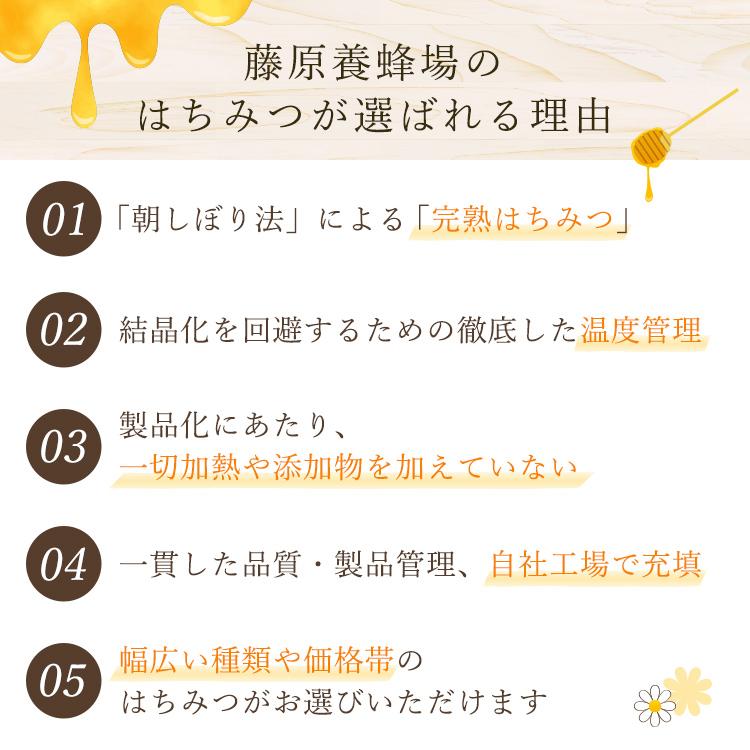 藤原養蜂場の
はちみつが選ばれる理由

01 「朝しぼり法」による「完熟はちみつ」

02 結晶化を回避するための徹底した温度管理

03 製品化にあたり、
一切加熱や添加物を加えていない

04 一貫した品質・製品管理、自社工場で充填

05 幅広い種類や価格帯の
はちみつがお選びいただけます